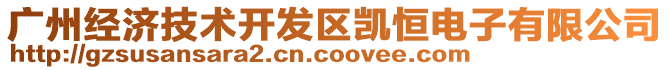 广州经济技术开发区凯恒电子有限公司
http://gzsusansara2.cn.coovee.com